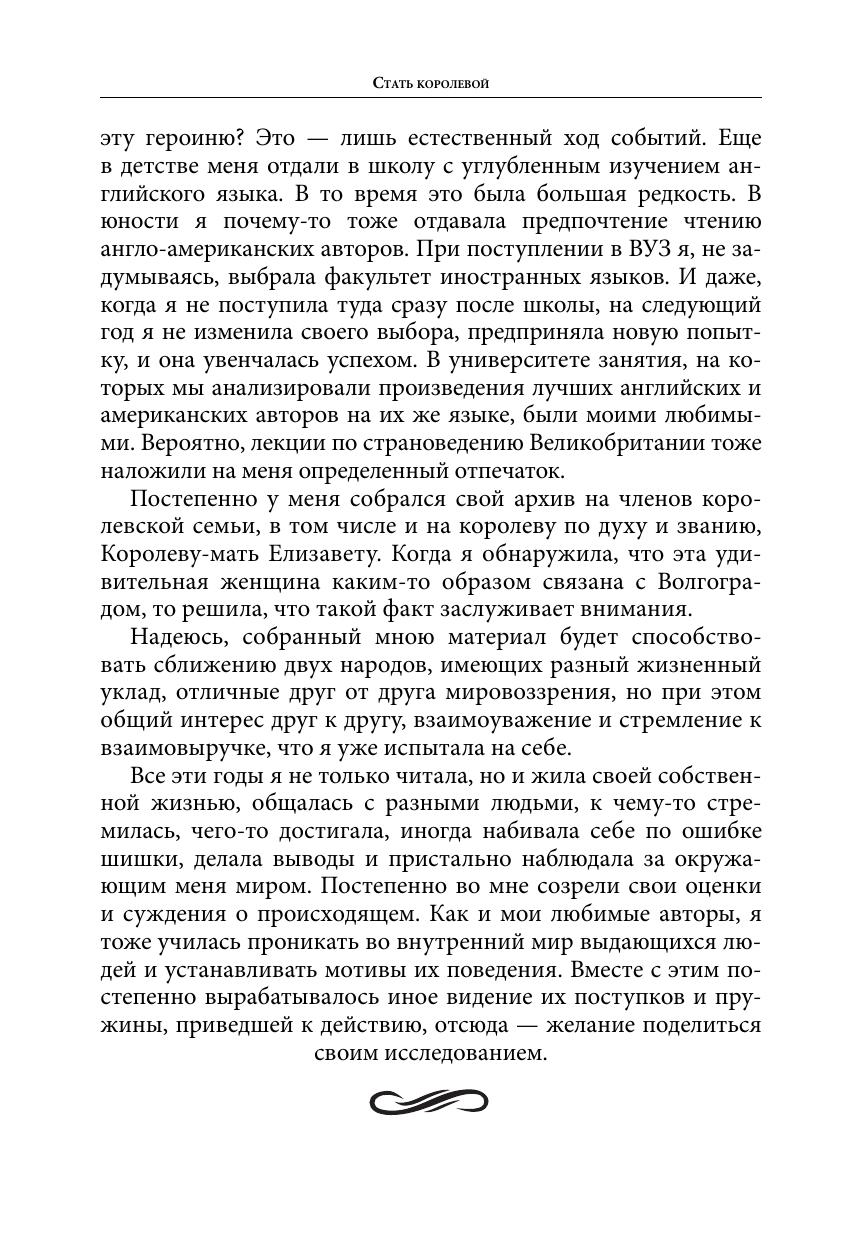 Стать королевой

эту героиню? Это — лишь естественный ход событий. Еще в детстве меня отдали в школу с углубленным изучением английского языка. В то время это была большая редкость. В юности я почему-то тоже отдавала предпочтение чтению англо-американских авторов. При поступлении в ВУЗ я, не задумываясь, выбрала факультет иностранных языков. И даже, когда я не поступила туда сразу после школы, на следующий год я не изменила своего выбора, предприняла новую попытку, и она увенчалась успехом. В университете занятия, на которых мы анализировали произведения лучших английских и американских авторов на их же языке, были моими любимыми. Вероятно, лекции по страноведению Великобритании тоже наложили на меня определенный отпечаток.

Постепенно у меня собрался свой архив на членов королевской семьи, в том числе и на королеву по духу и званию, Королеву-мать Елизавету. Когда я обнаружила, что эта удивительная женщина каким-то образом связана с Волгоградом, то решила, что такой факт заслуживает внимания.

Надеюсь, собранный мною материал будет способствовать сближению двух народов, имеющих разный жизненный уклад, отличные друг от друга мировоззрения, но при этом общий интерес друг к другу, взаимоуважение и стремление к взаимовыручке, что я уже испытала на себе.

Все эти годы я не только читала, но и жила своей собственной жизнью, общалась с разными людьми, к чему-то стремилась, чего-то достигала, иногда набивала себе по ошибке шишки, делала выводы и пристально наблюдала за окружающим меня миром. Постепенно во мне созрели свои оценки и суждения о происходящем. Как и мои любимые авторы, я тоже училась проникать во внутренний мир выдающихся людей и устанавливать мотивы их поведения. Вместе с этим постепенно вырабатывалось иное видение их поступков и пружины, приведшей к действию, отсюда — желание поделиться своим исследованием.